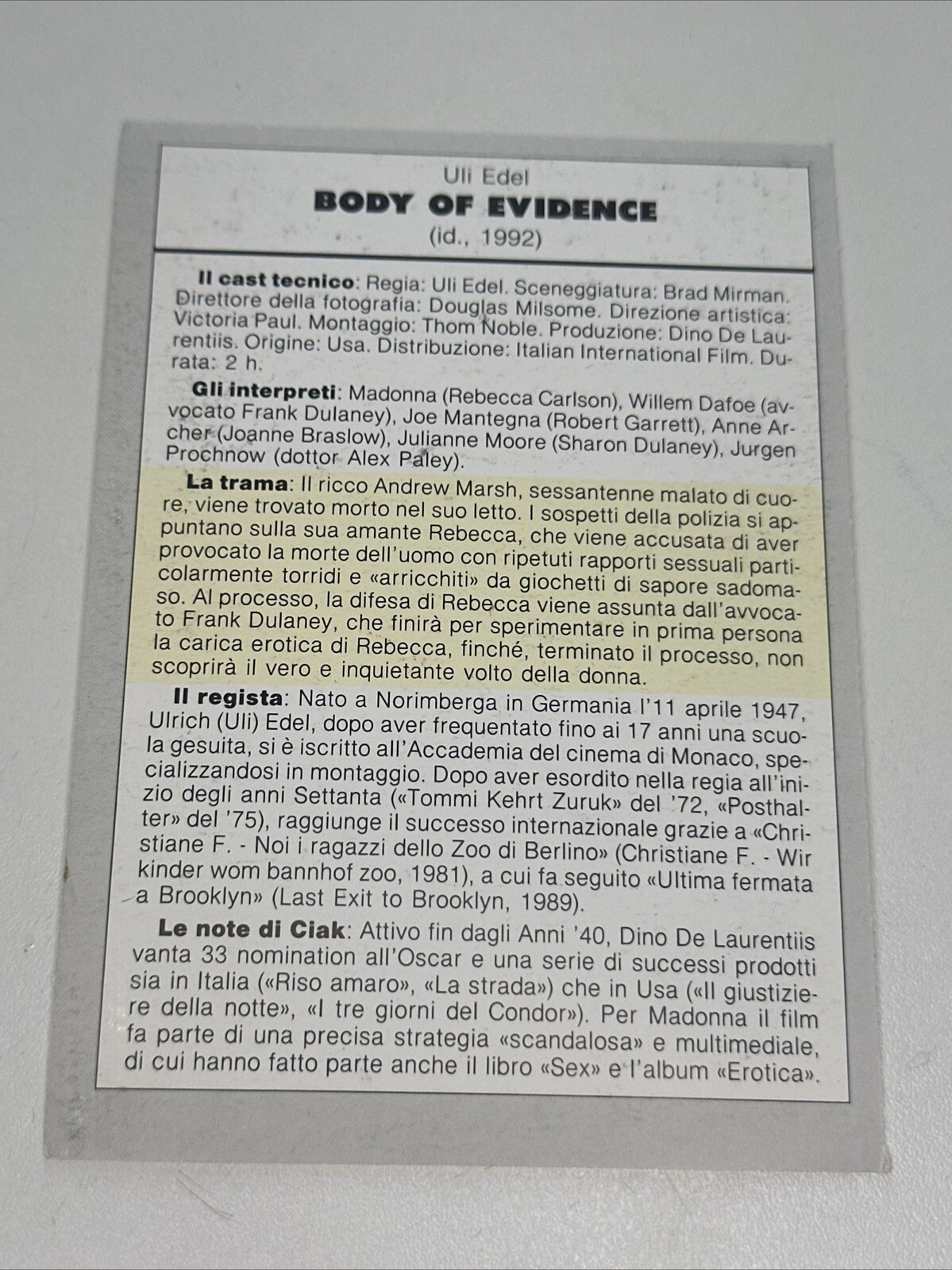 Uli Edel
BODY OF EVIDENCE
(id., 1992)

Il cast tecnico: Regia: Uli Edel. Sceneggiatura: Brad Mirman. Direttore della fotografia: Douglas Milsome. Direzione artistica: Victoria Paul. Montaggio: Thom Noble. Produzione: Dino De Laurentiis. Origine: Usa. Distribuzione: Italian International Film. Durata: 2 h.

Gli interpreti: Madonna (Rebecca Carlson), Willem Dafoe (avvocato Frank Dulaney), Joe Mantegna (Robert Garrett), Anne Archer (Joanne Braslow), Julianne Moore (Sharon Dulaney), Jurgen Prochnow (dottor Alex Paley).

La trama: Il ricco Andrew Marsh, sessantenne malato di cuore, viene trovato morto nel suo letto. I sospetti della polizia si appuntano sulla sua amante Rebecca, che viene accusata di aver provocato la morte dell'uomo con ripetuti rapporti sessuali particolarmente torridi e «arricchiti» da giochetti di sapore sadomaso. Al processo, la difesa di Rebecca viene assunta dall'avvocato Frank Dulaney, che finirà per sperimentare in prima persona la carica erotica di Rebecca, finché, terminato il processo, non scoprirà il vero e inquietante volto della donna.

Il regista: Nato a Norimberga in Germania l'11 aprile 1947, Ulrich (Uli) Edel, dopo aver frequentato fino ai 17 anni una scuola gesuita, si è iscritto all'Accademia del cinema di Monaco, specializzandosi in montaggio. Dopo aver esordito nella regia all'inizio degli anni Settanta («Tommi Kehrt Zuruk» del '72, «Posthalter» del '75), raggiunge il successo internazionale grazie a «Christiane F. - Noi i ragazzi dello Zoo di Berlino» (Christiane F. - Wir kinder wom bannhof zoo, 1981), a cui fa seguito «Ultima fermata a Brooklyn» (Last Exit to Brooklyn, 1989).

Le note di Ciak: Attivo fin dagli Anni '40, Dino De Laurentiis vanta 33 nomination all'Oscar e una serie di successi prodotti sia in Italia («Riso amaro», «La strada») che in Usa («Il giustiziere della notte», «I tre giorni del Condor»). Per Madonna il film fa parte di una precisa strategia «scandalosa» e multimediale, di cui hanno fatto parte anche il libro «Sex» e l'album «Erotica».